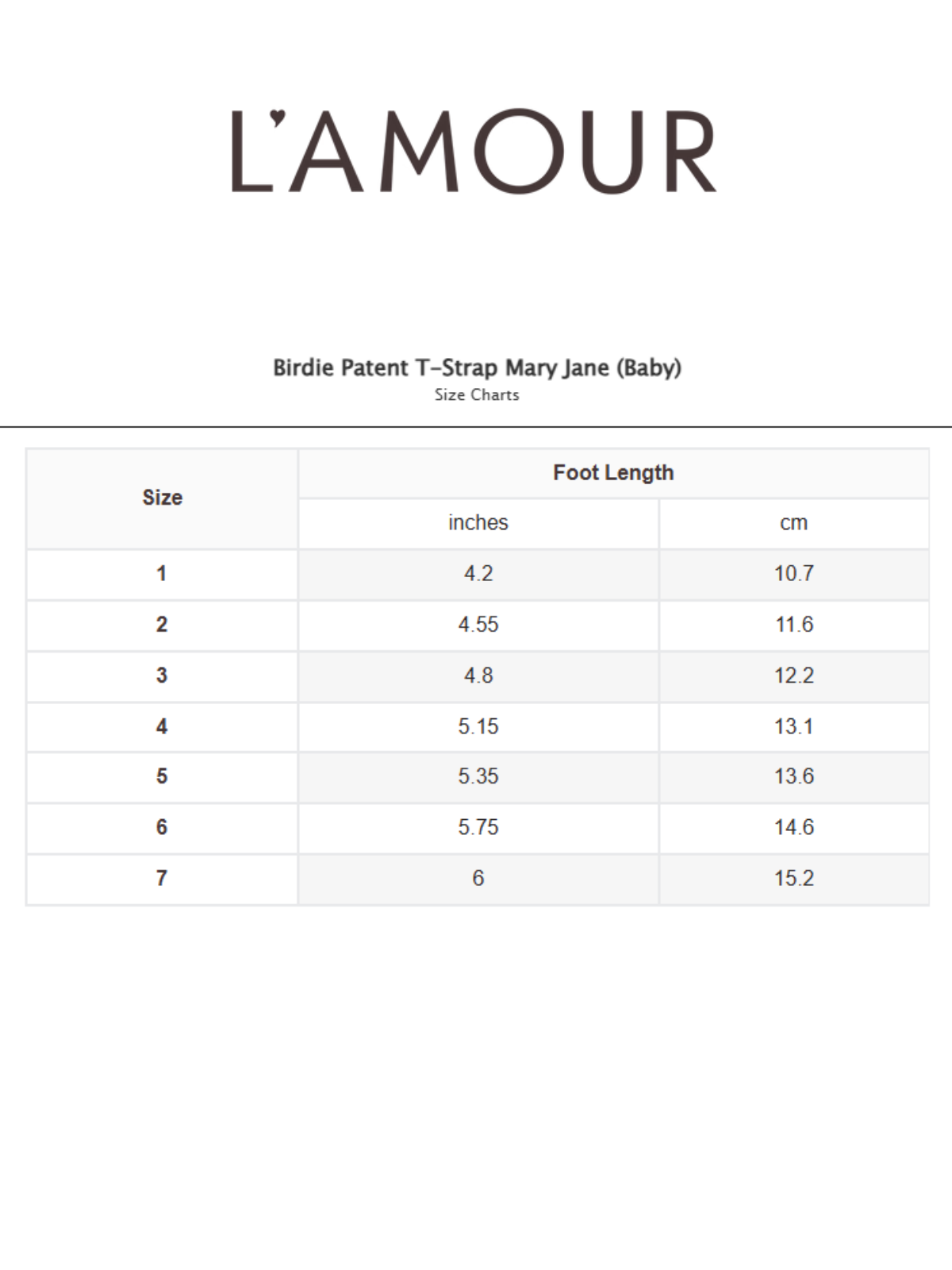 L'AMOUR

Birdie Patent T-Strap Mary Jane (Baby)
Size Charts

| Size | Foot Length | |
|---|---|---|
| | inches | cm |
| 1 | 4.2 | 10.7 |
| 2 | 4.55 | 11.6 |
| 3 | 4.8 | 12.2 |
| 4 | 5.15 | 13.1 |
| 5 | 5.35 | 13.6 |
| 6 | 5.75 | 14.6 |
| 7 | 6 | 15.2 |